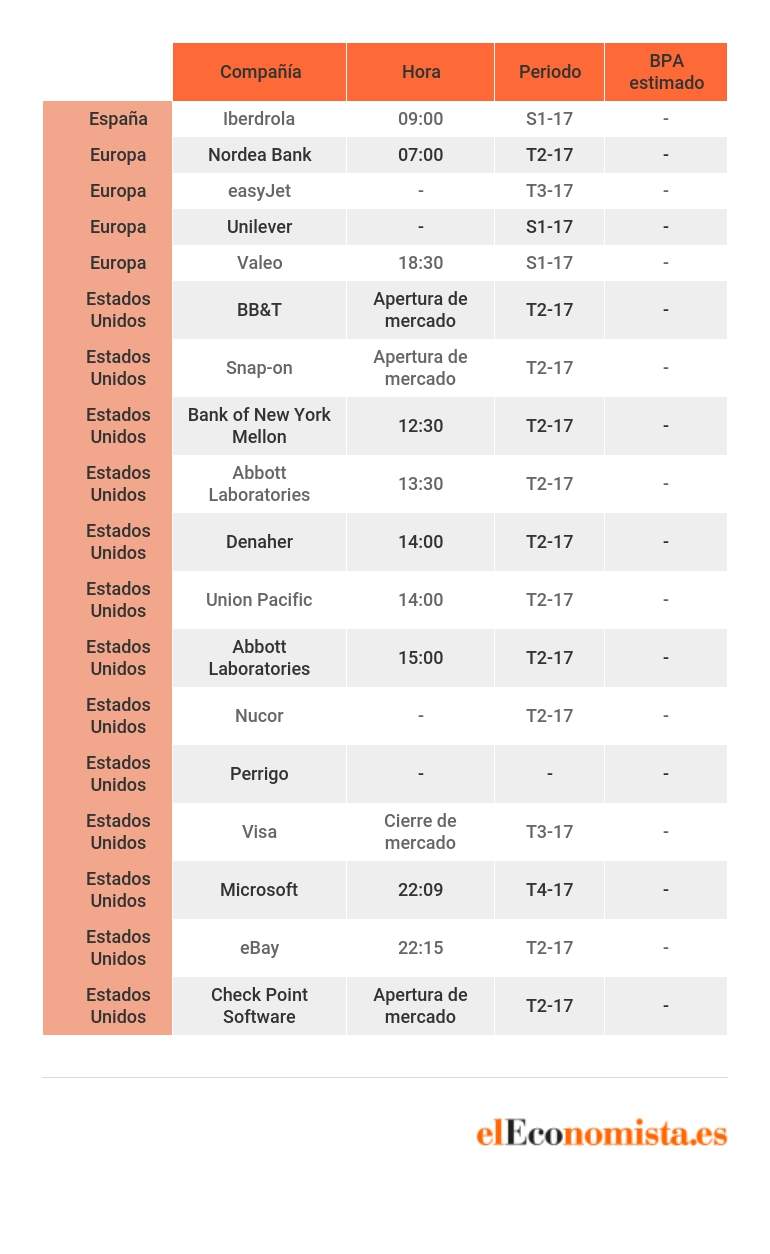 | | Compañía | Hora | Periodo | BPA estimado |
|---|---|---|---|---|
| España | Iberdrola | 09:00 | S1-17 | - |
| Europa | Nordea Bank | 07:00 | T2-17 | - |
| Europa | easyJet | - | T3-17 | - |
| Europa | Unilever | - | S1-17 | - |
| Europa | Valeo | 18:30 | S1-17 | - |
| Estados Unidos | BB&T | Apertura de mercado | T2-17 | - |
| Estados Unidos | Snap-on | Apertura de mercado | T2-17 | - |
| Estados Unidos | Bank of New York Mellon | 12:30 | T2-17 | - |
| Estados Unidos | Abbott Laboratories | 13:30 | T2-17 | - |
| Estados Unidos | Denaher | 14:00 | T2-17 | - |
| Estados Unidos | Union Pacific | 14:00 | T2-17 | - |
| Estados Unidos | Abbott Laboratories | 15:00 | T2-17 | - |
| Estados Unidos | Nucor | - | T2-17 | - |
| Estados Unidos | Perrigo | - | - | - |
| Estados Unidos | Visa | Cierre de mercado | T3-17 | - |
| Estados Unidos | Microsoft | 22:09 | T4-17 | - |
| Estados Unidos | eBay | 22:15 | T2-17 | - |
| Estados Unidos | Check Point Software | Apertura de mercado | T2-17 | - |

elEconomista.es